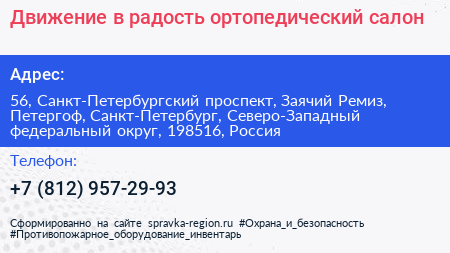 Движение в радость ортопедический салон

Адрес:

56, Санкт-Петербургский проспект, Заячий Ремиз, Петергоф, Санкт-Петербург, Северо-Западный федеральный округ, 198516, Россия

Телефон:

+7 (812) 957-29-93

Сформированно на сайте spravka-region.ru #Охрана_и_безопасность #Противопожарное_оборудование_инвентарь